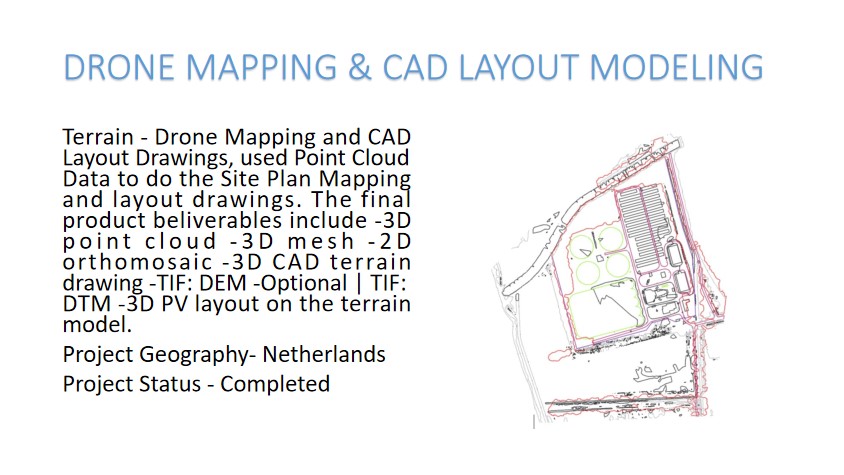 DRONE MAPPING & CAD LAYOUT MODELING

Terrain - Drone Mapping and CAD Layout Drawings, used Point Cloud Data to do the Site Plan Mapping and layout drawings. The final product beliverables include -3D point cloud -3D mesh -2D orthomosaic -3D CAD terrain drawing -TIF: DEM -Optional | TIF: DTM -3D PV layout on the terrain model.

Project Geography- Netherlands

Project Status - Completed